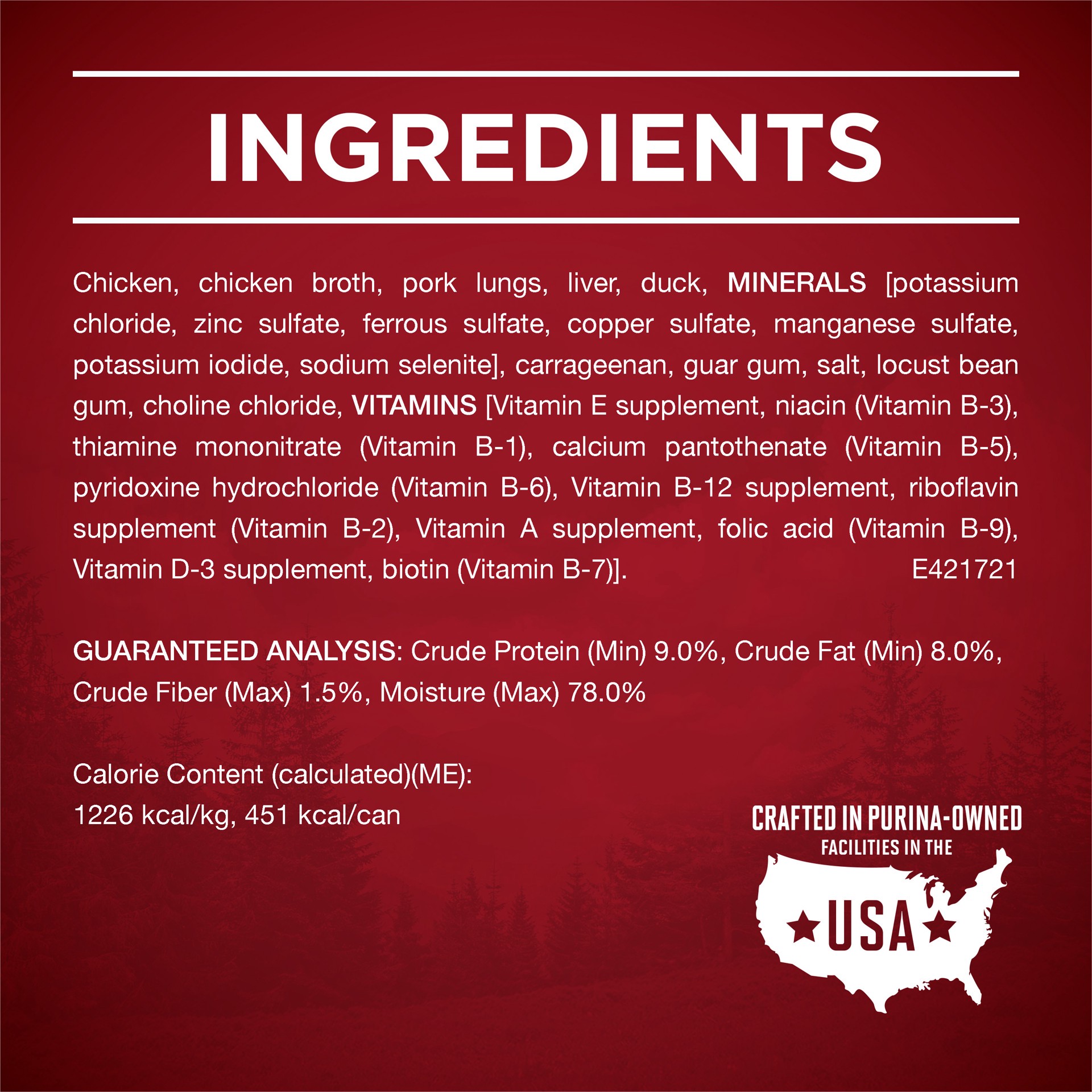 INGREDIENTS

Chicken, chicken broth, pork lungs, liver, duck, MINERALS [potassium chloride, zinc sulfate, ferrous sulfate, copper sulfate, manganese sulfate, potassium iodide, sodium selenite], carrageenan, guar gum, salt, locust bean gum, choline chloride, VITAMINS [Vitamin E supplement, niacin (Vitamin B-3), thiamine mononitrate (Vitamin B-1), calcium pantothenate (Vitamin B-5), pyridoxine hydrochloride (Vitamin B-6), Vitamin B-12 supplement, riboflavin supplement (Vitamin B-2), Vitamin A supplement, folic acid (Vitamin B-9), Vitamin D-3 supplement, biotin (Vitamin B-7)]. E421721

GUARANTEED ANALYSIS: Crude Protein (Min) 9.0%, Crude Fat (Min) 8.0%, Crude Fiber (Max) 1.5%, Moisture (Max) 78.0%

Calorie Content (calculated)(ME):
1226 kcal/kg, 451 kcal/can

CRAFTED IN PURINA-OWNED FACILITIES IN THE USA